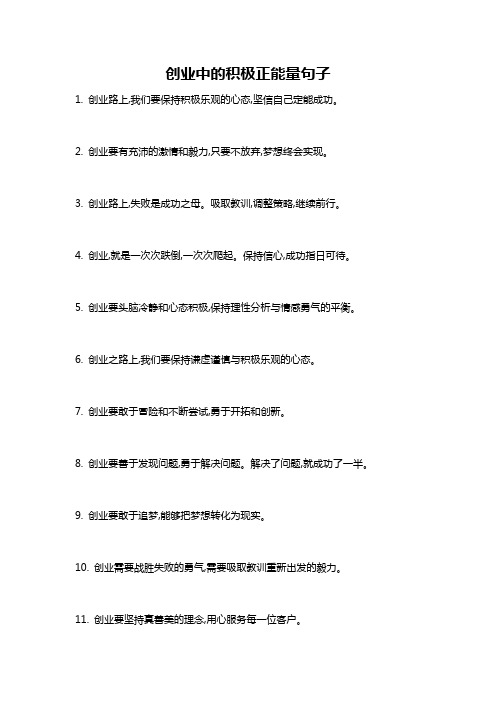 创业中的积极正能量句子

1. 创业路上,我们要保持积极乐观的心态,坚信自己定能成功。

2. 创业要有充沛的激情和毅力,只要不放弃,梦想终会实现。

3. 创业路上,失败是成功之母。吸取教训,调整策略,继续前行。

4. 创业,就是一次次跌倒,一次次爬起。保持信心,成功指日可待。

5. 创业要头脑冷静和心态积极,保持理性分析与情感勇气的平衡。

6. 创业之路上,我们要保持谦虚谨慎与积极乐观的心态。

7. 创业要敢于冒险和不断尝试,勇于开拓和创新。

8. 创业要善于发现问题,勇于解决问题。解决了问题,就成功了一半。

9. 创业要敢于追梦,能够把梦想转化为现实。

10. 创业需要战胜失败的勇气,需要吸取教训重新出发的毅力。

11. 创业要坚持真善美的理念,用心服务每一位客户。